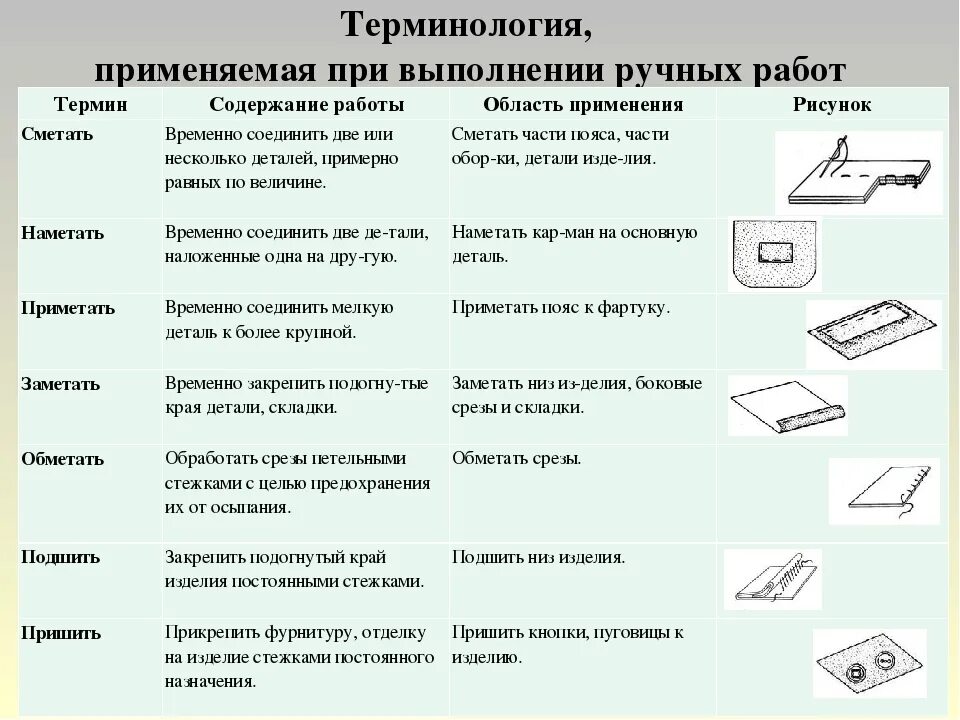 Терминология, применяемая при выполнении ручных работ

| Термин | Содержание работы | Область применения | Рисунок |
|---|---|---|---|
| Сметать | Временно соединить две или несколько деталей, примерно равных по величине. | Сметать части пояса, части обор-ки, детали изде-лия. | |
| Наметать | Временно соединить две де-тали, наложенные одна на дру-гую. | Наметать кар-ман на основную деталь. | |
| Приметать | Временно соединить мелкую деталь к более крупной. | Приметать пояс к фартуку. | |
| Заметать | Временно закрепить подогну-тые края детали, складки. | Заметать низ из-делия, боковые срезы и складки. | |
| Обметать | Обработать срезы петельными стежками с целью предохранения их от осыпания. | Обметать срезы. | |
| Подшить | Закрепить подогнутый край изделия постоянными стежками. | Подшить низ изделия. | |
| Пришить | Прикрепить фурнитуру, отделку на изделие стежками постоянного назначения. | Пришить кнопки, пуговицы к изделию. | |